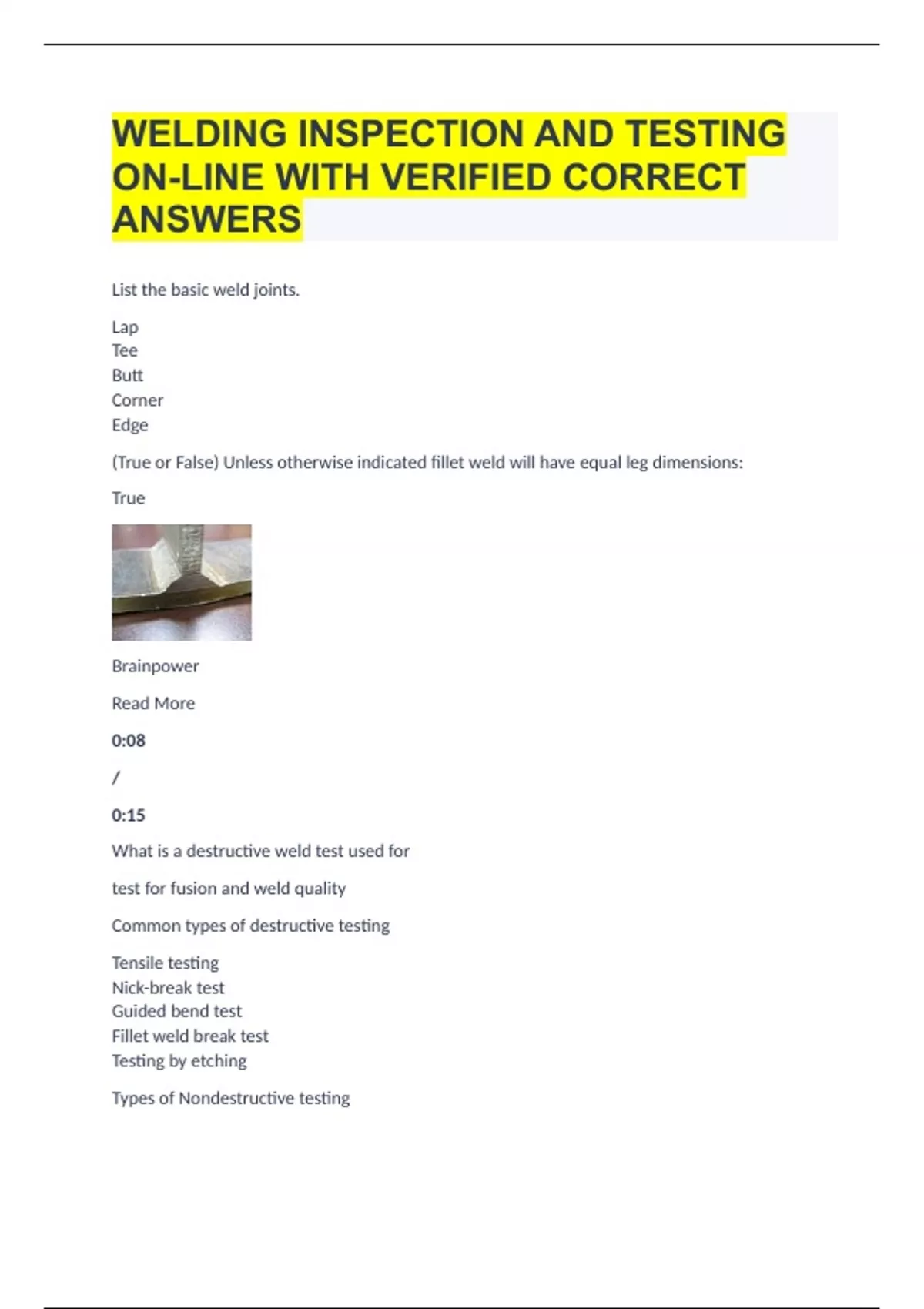 WELDING INSPECTION AND TESTING ON-LINE WITH VERIFIED CORRECT ANSWERS

List the basic weld joints.

Lap
Tee
Butt
Corner
Edge

(True or False) Unless otherwise indicated fillet weld will have equal leg dimensions:

True

Brainpower

Read More

0:08

/

0:15

What is a destructive weld test used for

test for fusion and weld quality

Common types of destructive testing

Tensile testing
Nick-break test
Guided bend test
Fillet weld break test
Testing by etching

Types of Nondestructive testing